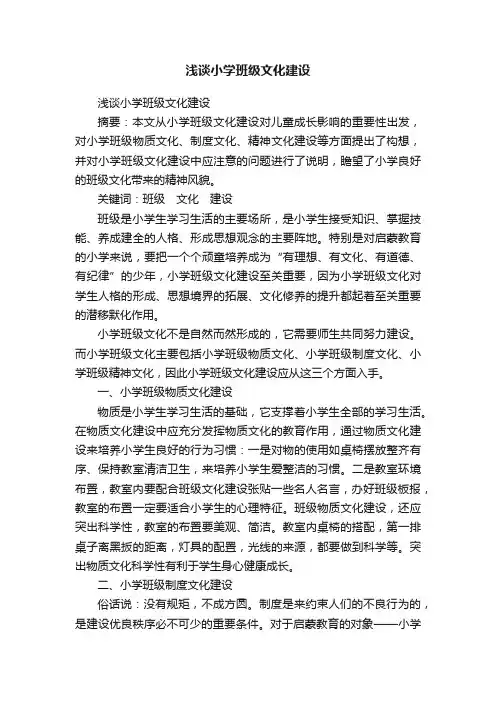 浅谈小学班级文化建设

浅谈小学班级文化建设

摘要：本文从小学班级文化建设对儿童成长影响的重要性出发，对小学班级物质文化、制度文化、精神文化建设等方面提出了构想，并对小学班级文化建设中应注意的问题进行了说明，瞻望了小学良好的班级文化带来的精神风貌。

关键词：班级　文化　建设

班级是小学生学习生活的主要场所，是小学生接受知识、掌握技能、养成建全的人格、形成思想观念的主要阵地。特别是对启蒙教育的小学来说，要把一个个顽童培养成为“有理想、有文化、有道德、有纪律”的少年，小学班级文化建设至关重要，因为小学班级文化对学生人格的形成、思想境界的拓展、文化修养的提升都起着至关重要的潜移默化作用。

小学班级文化不是自然而然形成的，它需要师生共同努力建设。而小学班级文化主要包括小学班级物质文化、小学班级制度文化、小学班级精神文化，因此小学班级文化建设应从这三个方面入手。

一、小学班级物质文化建设

物质是小学生学习生活的基础，它支撑着小学生全部的学习生活。在物质文化建设中应充分发挥物质文化的教育作用，通过物质文化建设来培养小学生良好的行为习惯：一是对物的使用如桌椅摆放整齐有序、保持教室清洁卫生，来培养小学生爱整洁的习惯。二是教室环境布置，教室内要配合班级文化建设张贴一些名人名言，办好班级板报，教室的布置一定要适合小学生的心理特征。班级物质文化建设，还应突出科学性，教室的布置要美观、简洁。教室内桌椅的搭配，第一排桌子离黑板的距离，灯具的配置，光线的来源，都要做到科学等。突出物质文化科学性有利于学生身心健康成长。

二、小学班级制度文化建设

俗话说：没有规矩，不成方圆。制度是来约束人们的不良行为的，是建设优良秩序必不可少的重要条件。对于启蒙教育的对象——小学